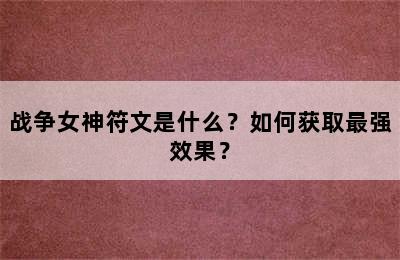 战争女神符文是什么？如何获取最强效果？